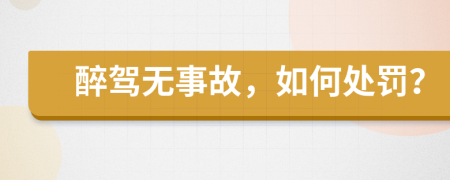 醉驾无事故，如何处罚？